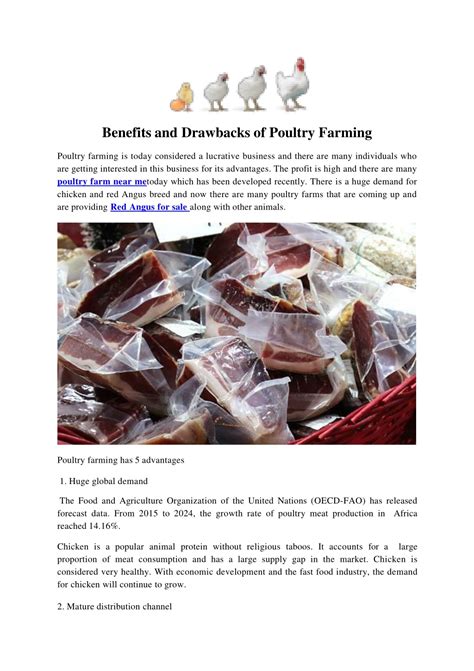 Benefits and Drawbacks of Poultry Farming

Poultry farming is today considered a lucrative business and there are many individuals who are getting interested in this business for its advantages. The profit is high and there are many poultry farm near metoday which has been developed recently. There is a huge demand for chicken and red Angus breed and now there are many poultry farms that are coming up and are providing Red Angus for sale along with other animals.

Poultry farming has 5 advantages

1. Huge global demand

The Food and Agriculture Organization of the United Nations (OECD-FAO) has released forecast data. From 2015 to 2024, the growth rate of poultry meat production in Africa reached 14.16%.

Chicken is a popular animal protein without religious taboos. It accounts for a large proportion of meat consumption and has a large supply gap in the market. Chicken is considered very healthy. With economic development and the fast food industry, the demand for chicken will continue to grow.

2. Mature distribution channel